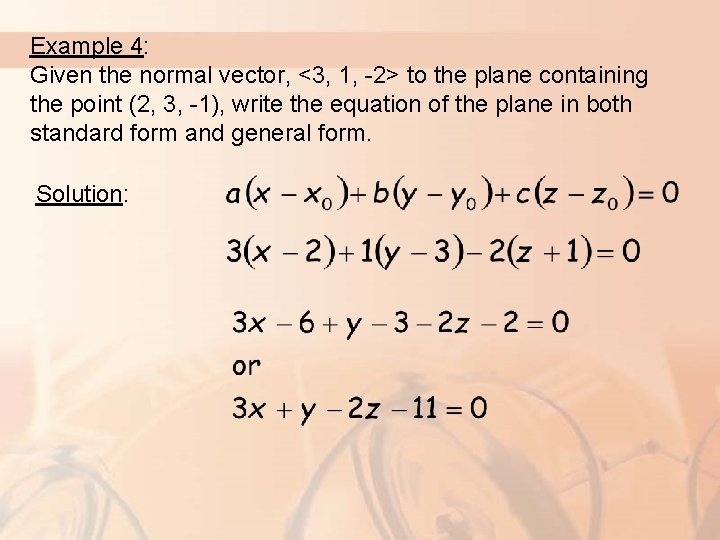 Example 4:
Given the normal vector, <3, 1, -2> to the plane containing the point (2, 3, -1), write the equation of the plane in both standard form and general form.

Solution:

$a(x - x_0) + b(y - y_0) + c(z - z_0) = 0$

$3(x - 2) + 1(y - 3) - 2(z + 1) = 0$

$3x - 6 + y - 3 - 2z - 2 = 0$

or

$3x + y - 2z - 11 = 0$